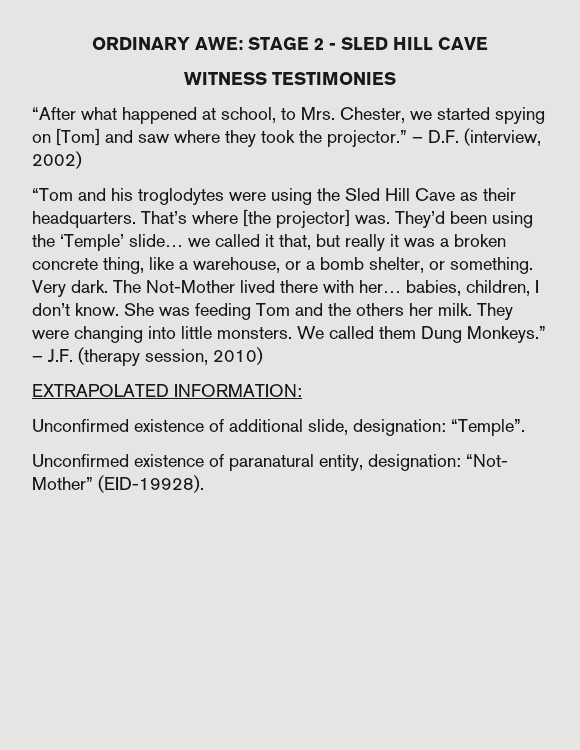 ORDINARY AWE: STAGE 2 - SLED HILL CAVE

WITNESS TESTIMONIES

“After what happened at school, to Mrs. Chester, we started spying on [Tom] and saw where they took the projector.” – D.F. (interview, 2002)

“Tom and his troglodytes were using the Sled Hill Cave as their headquarters. That’s where [the projector] was. They’d been using the ‘Temple’ slide… we called it that, but really it was a broken concrete thing, like a warehouse, or a bomb shelter, or something. Very dark. The Not-Mother lived there with her… babies, children, I don’t know. She was feeding Tom and the others her milk. They were changing into little monsters. We called them Dung Monkeys.” – J.F. (therapy session, 2010)

EXTRAPOLATED INFORMATION:

Unconfirmed existence of additional slide, designation: “Temple”.

Unconfirmed existence of paranatural entity, designation: “Not-Mother” (EID-19928).